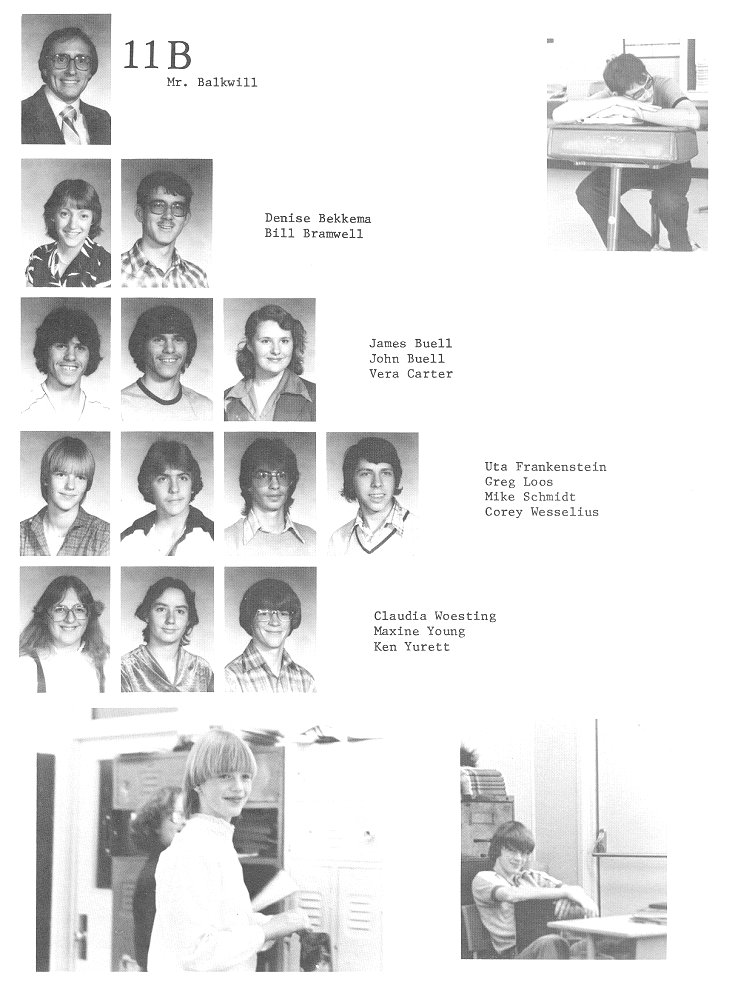 11B
Mr. Balkwill

Denise Bekkema
Bill Bramwell

James Buell
John Buell
Vera Carter

Uta Frankenstein
Greg Loos
Mike Schmidt
Corey Wesselius

Claudia Woesting
Maxine Young
Ken Yurett